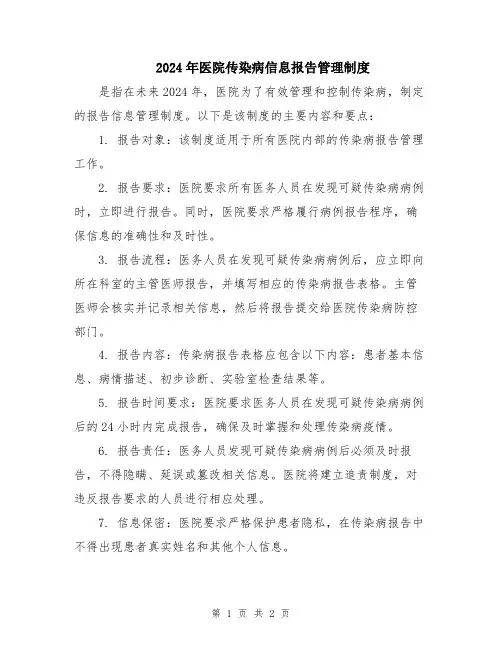 2024年医院传染病信息报告管理制度

是指在未来2024年，医院为了有效管理和控制传染病，制定的报告信息管理制度。以下是该制度的主要内容和要点：

1. 报告对象：该制度适用于所有医院内部的传染病报告管理工作。

2. 报告要求：医院要求所有医务人员在发现可疑传染病病例时，立即进行报告。同时，医院要求严格履行病例报告程序，确保信息的准确性和及时性。

3. 报告流程：医务人员在发现可疑传染病病例后，应立即向所在科室的主管医师报告，并填写相应的传染病报告表格。主管医师会核实并记录相关信息，然后将报告提交给医院传染病防控部门。

4. 报告内容：传染病报告表格应包含以下内容：患者基本信息、病情描述、初步诊断、实验室检查结果等。

5. 报告时间要求：医院要求医务人员在发现可疑传染病病例后的24小时内完成报告，确保及时掌握和处理传染病疫情。

6. 报告责任：医务人员发现可疑传染病病例后必须及时报告，不得隐瞒、延误或篡改相关信息。医院将建立追责制度，对违反报告要求的人员进行相应处理。

7. 信息保密：医院要求严格保护患者隐私，在传染病报告中不得出现患者真实姓名和其他个人信息。

第 1 页 共 2 页